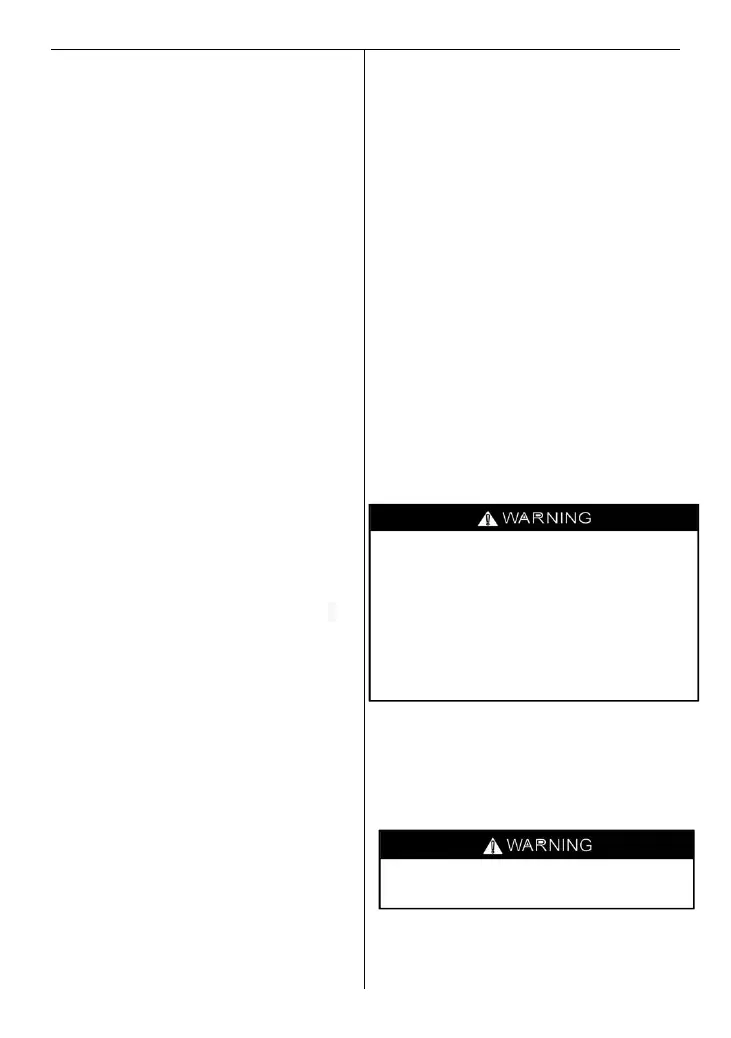 WARNING

WARNING